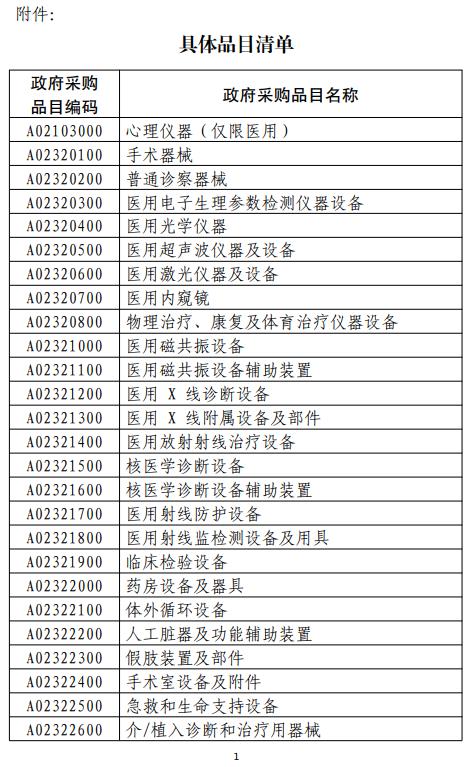 附件:

具体品目清单

| 政府采购品目编码 | 政府采购品目名称 |
|---|---|
| A02103000 | 心理仪器（仅限医用） |
| A02320100 | 手术器械 |
| A02320200 | 普通诊察器械 |
| A02320300 | 医用电子生理参数检测仪器设备 |
| A02320400 | 医用光学仪器 |
| A02320500 | 医用超声波仪器及设备 |
| A02320600 | 医用激光仪器及设备 |
| A02320700 | 医用内窥镜 |
| A02320800 | 物理治疗、康复及体育治疗仪器设备 |
| A02321000 | 医用磁共振设备 |
| A02321100 | 医用磁共振设备辅助装置 |
| A02321200 | 医用 X 线诊断设备 |
| A02321300 | 医用 X 线附属设备及部件 |
| A02321400 | 医用放射射线治疗设备 |
| A02321500 | 核医学诊断设备 |
| A02321600 | 核医学诊断设备辅助装置 |
| A02321700 | 医用射线防护设备 |
| A02321800 | 医用射线监检测设备及用具 |
| A02321900 | 临床检验设备 |
| A02322000 | 药房设备及器具 |
| A02322100 | 体外循环设备 |
| A02322200 | 人工脏器及功能辅助装置 |
| A02322300 | 假肢装置及部件 |
| A02322400 | 手术室设备及附件 |
| A02322500 | 急救和生命支持设备 |
| A02322600 | 介/植入诊断和治疗用器械 |

1